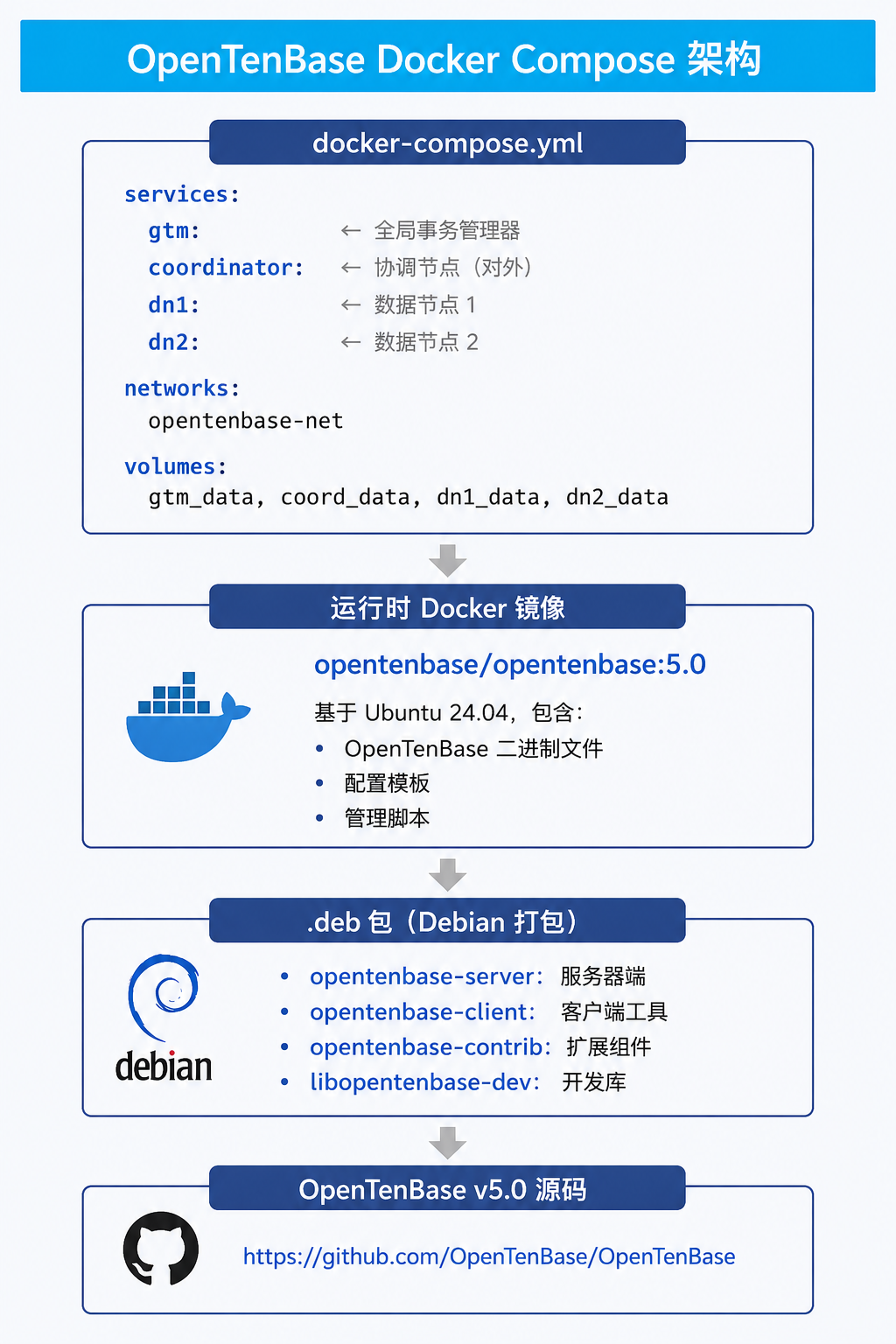 OpenTenBase Docker Compose 架构

docker-compose.yml

services:
gtm: ← 全局事务管理器
coordinator: ← 协调节点（对外）
dn1: ← 数据节点 1
dn2: ← 数据节点 2

networks:
opentenbase-net

volumes:
gtm_data, coord_data, dn1_data, dn2_data

运行时 Docker 镜像

opentenbase/opentenbase:5.0

基于 Ubuntu 24.04，包含：
• OpenTenBase 二进制文件
• 配置模板
• 管理脚本

.deb 包（Debian 打包）

debian

• opentenbase-server: 服务器端
• opentenbase-client: 客户端工具
• opentenbase-contrib: 扩展组件
• libopentenbase-dev: 开发库

OpenTenBase v5.0 源码

https://github.com/OpenTenBase/OpenTenBase